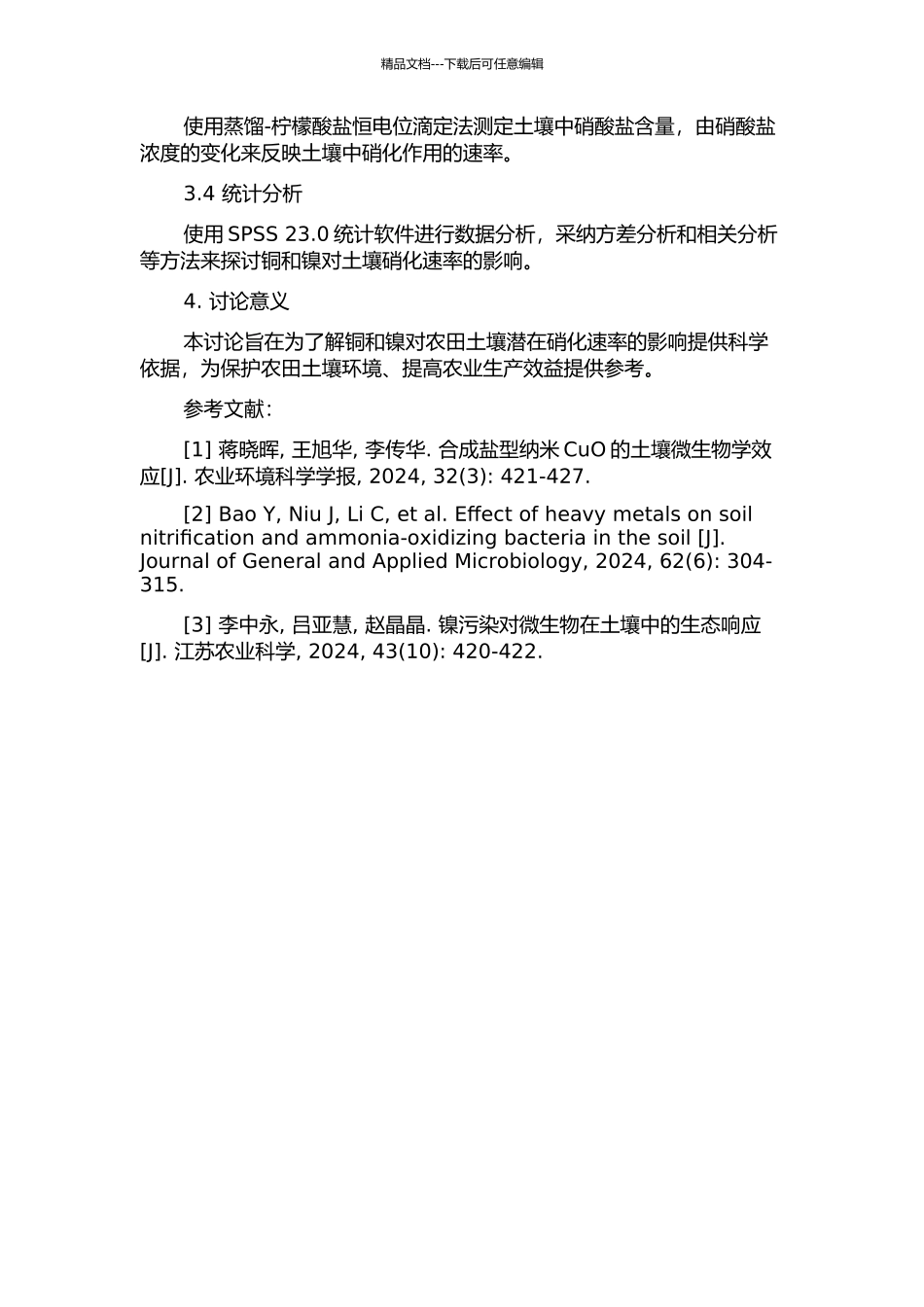 精品文档---下载后可任意编辑

使用蒸馏-柠檬酸盐恒电位滴定法测定土壤中硝酸盐含量，由硝酸盐浓度的变化来反映土壤中硝化作用的速率。

3.4 统计分析

使用 SPSS 23.0 统计软件进行数据分析，采纳方差分析和相关分析等方法来探讨铜和镍对土壤硝化速率的影响。

4. 讨论意义

本讨论旨在为了解铜和镍对农田土壤潜在硝化速率的影响提供科学依据，为保护农田土壤环境、提高农业生产效益提供参考。

参考文献：

[1] 蒋晓晖, 王旭华, 李传华. 合成盐型纳米 CuO 的土壤微生物学效应[J]. 农业环境科学学报, 2024, 32(3): 421-427.

[2] Bao Y, Niu J, Li C, et al. Effect of heavy metals on soil nitrification and ammonia-oxidizing bacteria in the soil [J]. Journal of General and Applied Microbiology, 2024, 62(6): 304-315.

[3] 李中永, 吕亚慧, 赵晶晶. 镍污染对微生物在土壤中的生态响应[J]. 江苏农业科学, 2024, 43(10): 420-422.